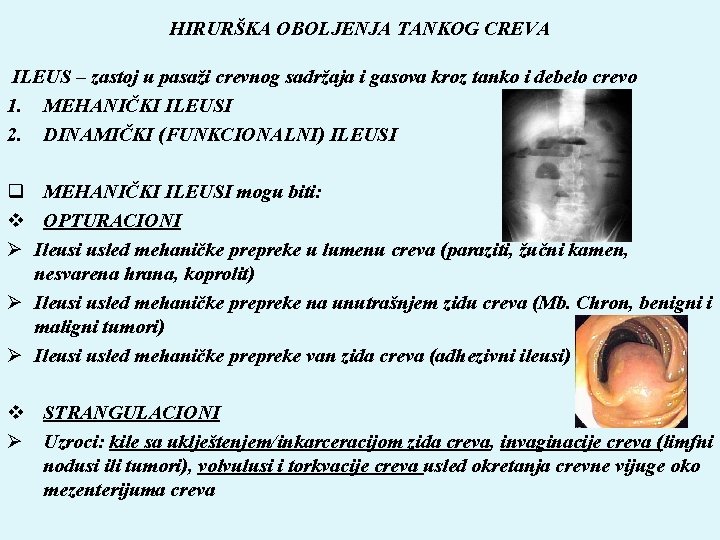 HIRURŠKA OBOLJENJA TANKOG CREVA

ILEUS – zastoj u pasaži crevnog sadržaja i gasova kroz tanko i debelo crevo

1. MEHANIČKI ILEUSI
2. DINAMIČKI (FUNKCIONALNI) ILEUSI

❑ MEHANIČKI ILEUSI mogu biti:
❖ OPTURACIONI
➢ Ileusi usled mehaničke prepreke u lumenu creva (paraziti, žučni kamen, nesvarena hrana, koprolit)
➢ Ileusi usled mehaničke prepreke na unutrašnjem zidu creva (Mb. Chron, benigni i maligni tumori)
➢ Ileusi usled mehaničke prepreke van zida creva (adhezivni ileusi)

❖ STRANGULACIONI
➢ Uzroci: kile sa uklještenjem/inkarceracijom zida creva, invaginacije creva (limfni nodusi ili tumori), volvulusi i torkvacije creva usled okretanja crevne vijuge oko mezenterijuma creva